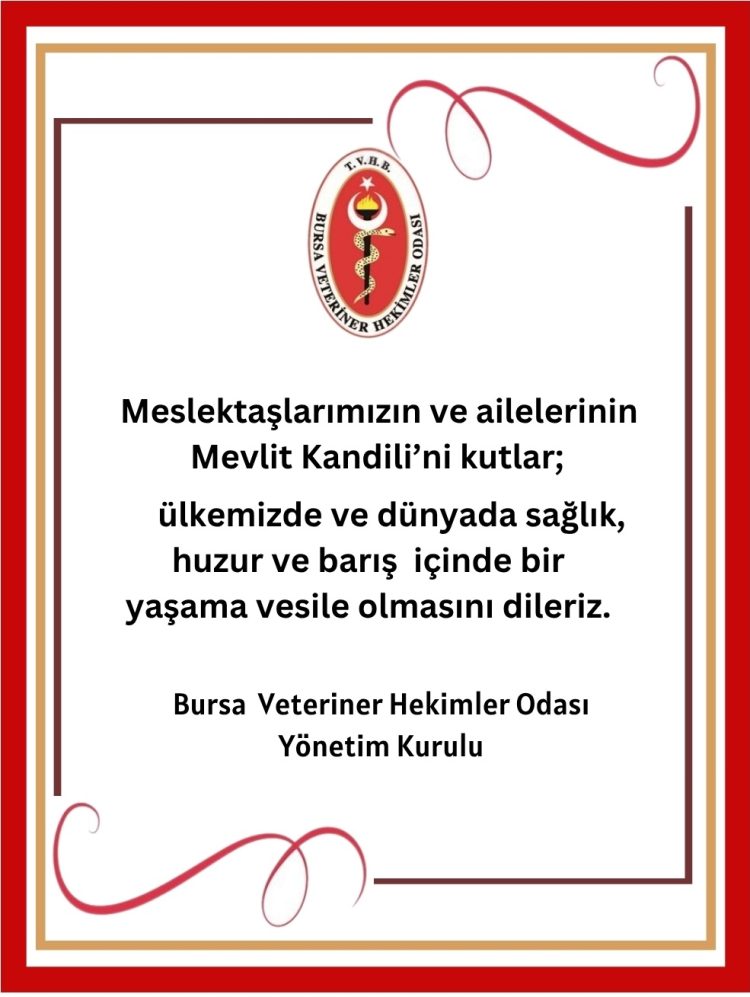 T.V.H.B.
BURSA VETERİNER HEKİMLER ODASI

Meslektaşlarımızın ve ailelerinin Mevlit Kandili'ni kutlar;

ülkemizde ve dünyada sağlık, huzur ve barış içinde bir yaşama vesile olmasını dileriz.

Bursa Veteriner Hekimler Odası
Yönetim Kurulu